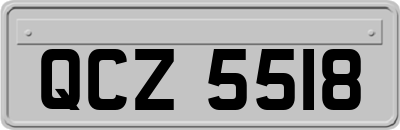 QCZ 5518